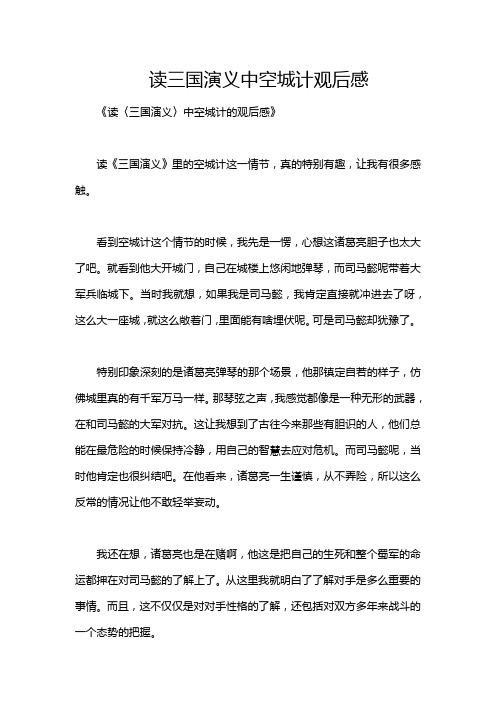 读三国演义中空城计观后感

《读〈三国演义〉中空城计的观后感》

读《三国演义》里的空城计这一情节，真的特别有趣，让我有很多感触。

看到空城计这个情节的时候，我先是一愣，心想这诸葛亮胆子也太大了吧。就看到他大开城门，自己在城楼上悠闲地弹琴，而司马懿呢带着大军兵临城下。当时我就想，如果我是司马懿，我肯定直接就冲进去了呀，这么大一座城，就这么敞着门，里面能有啥埋伏呢。可是司马懿却犹豫了。

特别印象深刻的是诸葛亮弹琴的那个场景，他那镇定自若的样子，仿佛城里真的有千军万马一样。那琴弦之声，我感觉都像是一种无形的武器，在和司马懿的大军对抗。这让我想到了古往今来那些有胆识的人，他们总能在最危险的时候保持冷静，用自己的智慧去应对危机。而司马懿呢，当时他肯定也很纠结吧。在他看来，诸葛亮一生谨慎，从不弄险，所以这么反常的情况让他不敢轻举妄动。

我还在想，诸葛亮也是在赌啊，他这是把自己的生死和整个蜀军的命运都押在对司马懿的了解上了。从这里我就明白了了解对手是多么重要的事情。而且，这不仅仅是对对手性格的了解，还包括对双方多年来战斗的一个态势的把握。